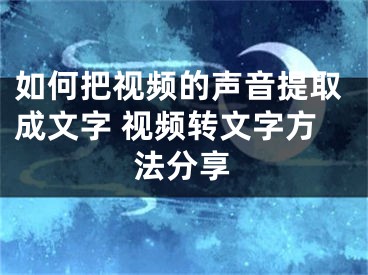 如何把视频的声音提取成文字 视频转文字方法分享